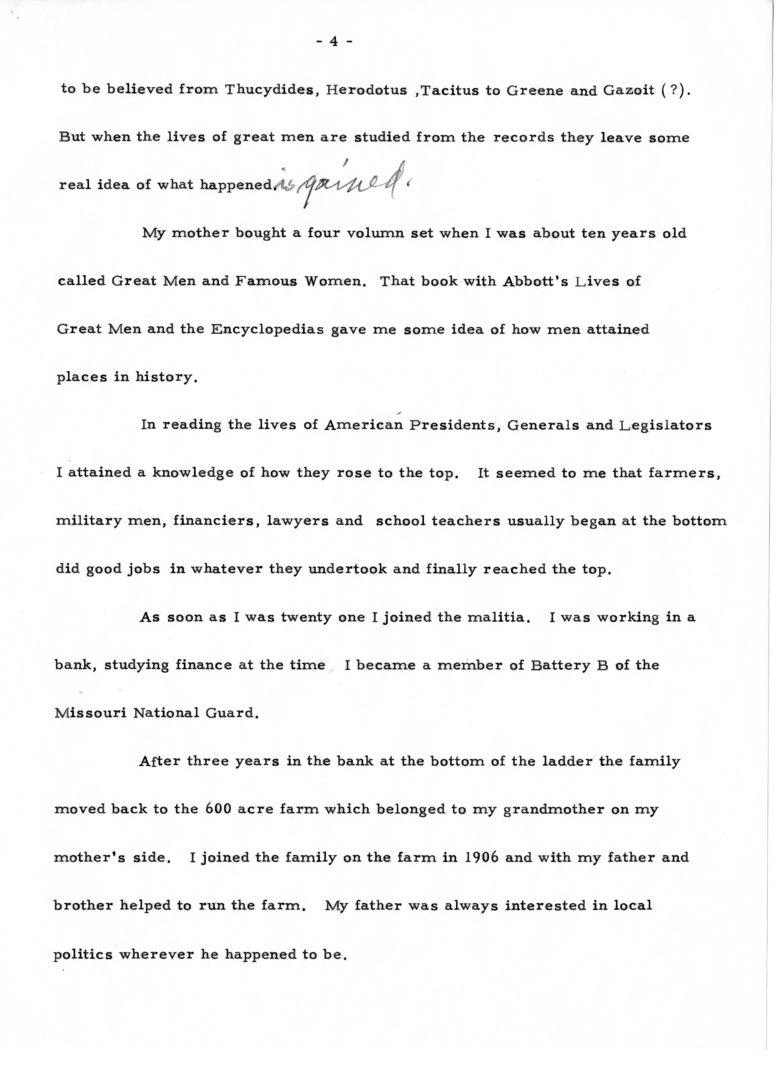 - 4 -

to be believed from Thucydides, Herodotus ,Tacitus to Greene and Gazoit (?). But when the lives of great men are studied from the records they leave some real idea of what happened is gained.

My mother bought a four volumn set when I was about ten years old called Great Men and Famous Women. That book with Abbott's Lives of Great Men and the Encyclopedias gave me some idea of how men attained places in history.

In reading the lives of American Presidents, Generals and Legislators I attained a knowledge of how they rose to the top. It seemed to me that farmers, military men, financiers, lawyers and school teachers usually began at the bottom did good jobs in whatever they undertook and finally reached the top.

As soon as I was twenty one I joined the malitia. I was working in a bank, studying finance at the time I became a member of Battery B of the Missouri National Guard.

After three years in the bank at the bottom of the ladder the family moved back to the 600 acre farm which belonged to my grandmother on my mother's side. I joined the family on the farm in 1906 and with my father and brother helped to run the farm. My father was always interested in local politics wherever he happened to be.